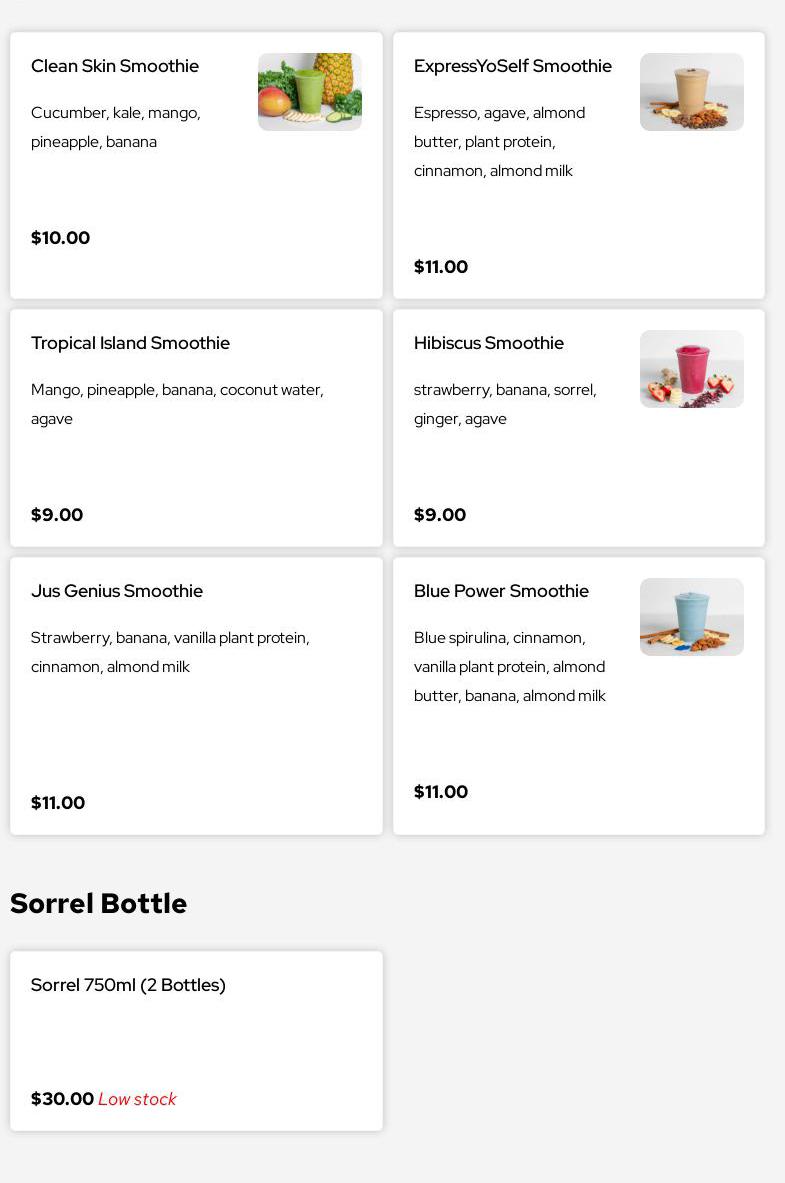 Clean Skin Smoothie

Cucumber, kale, mango, pineapple, banana

$10.00

ExpressYoSelf Smoothie

Espresso, agave, almond butter, plant protein, cinnamon, almond milk

$11.00

Tropical Island Smoothie

Mango, pineapple, banana, coconut water, agave

$9.00

Hibiscus Smoothie

strawberry, banana, sorrel, ginger, agave

$9.00

Jus Genius Smoothie

Strawberry, banana, vanilla plant protein, cinnamon, almond milk

$11.00

Blue Power Smoothie

Blue spirulina, cinnamon, vanilla plant protein, almond butter, banana, almond milk

$11.00

Sorrel Bottle

Sorrel 750ml (2 Bottles)

$30.00 Low stock